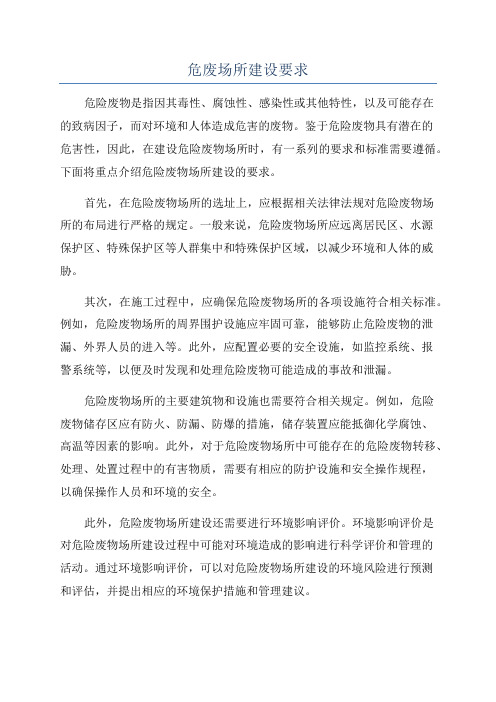 危废场所建设要求

危险废物是指因其毒性、腐蚀性、感染性或其他特性，以及可能存在的致病因子，而对环境和人体造成危害的废物。鉴于危险废物具有潜在的危害性，因此，在建设危险废物场所时，有一系列的要求和标准需要遵循。下面将重点介绍危险废物场所建设的要求。

首先，在危险废物场所的选址上，应根据相关法律法规对危险废物场所的布局进行严格的规定。一般来说，危险废物场所应远离居民区、水源保护区、特殊保护区等人群集中和特殊保护区域，以减少环境和人体的威胁。

其次，在施工过程中，应确保危险废物场所的各项设施符合相关标准。例如，危险废物场所的周界围护设施应牢固可靠，能够防止危险废物的泄漏、外界人员的进入等。此外，应配置必要的安全设施，如监控系统、报警系统等，以便及时发现和处理危险废物可能造成的事故和泄漏。

危险废物场所的主要建筑物和设施也需要符合相关规定。例如，危险废物储存区应有防火、防漏、防爆的措施，储存装置应能抵御化学腐蚀、高温等因素的影响。此外，对于危险废物场所中可能存在的危险废物转移、处理、处置过程中的有害物质，需要有相应的防护设施和安全操作规程，以确保操作人员和环境的安全。

此外，危险废物场所建设还需要进行环境影响评价。环境影响评价是对危险废物场所建设过程中可能对环境造成的影响进行科学评价和管理的活动。通过环境影响评价，可以对危险废物场所建设的环境风险进行预测和评估，并提出相应的环境保护措施和管理建议。